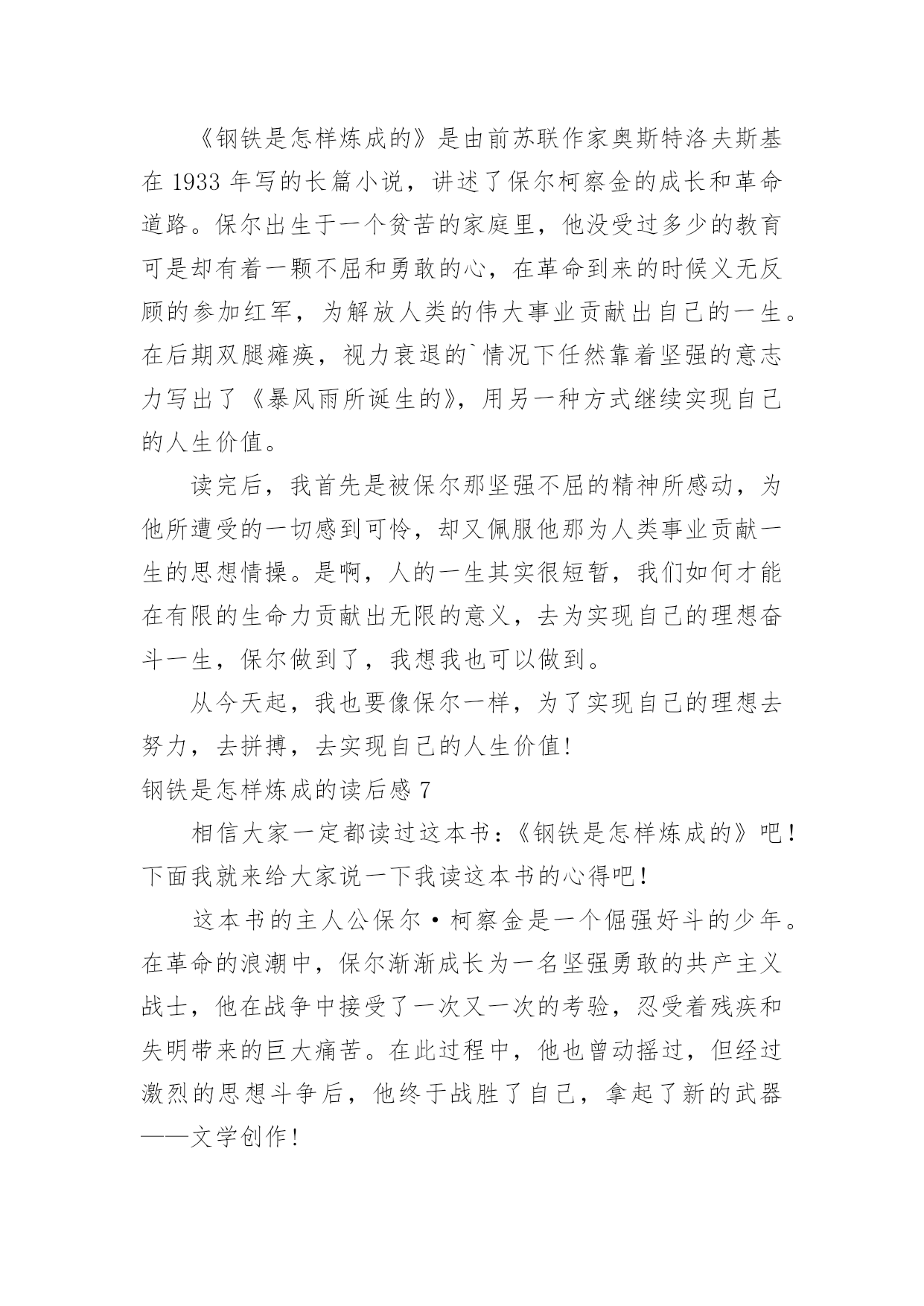 《钢铁是怎样炼成的》是由前苏联作家奥斯特洛夫斯基在 1933 年写的长篇小说，讲述了保尔柯察金的成长和革命道路。保尔出生于一个贫苦的家庭里，他没受过多少的教育可是却有着一颗不屈和勇敢的心，在革命到来的时候义无反顾的参加红军，为解放人类的伟大事业贡献出自己的一生。在后期双腿瘫痪，视力衰退的`情况下任然靠着坚强的意志力写出了《暴风雨所诞生的》，用另一种方式继续实现自己的人生价值。

读完后，我首先是被保尔那坚强不屈的精神所感动，为他所遭受的一切感到可怜，却又佩服他那为人类事业贡献一生的思想情操。是啊，人的一生其实很短暂，我们如何才能在有限的生命力贡献出无限的意义，去为实现自己的理想奋斗一生，保尔做到了，我想我也可以做到。

从今天起，我也要像保尔一样，为了实现自己的理想去努力，去拼搏，去实现自己的人生价值!

钢铁是怎样炼成的读后感 7

相信大家一定都读过这本书：《钢铁是怎样炼成的》吧！下面我就来给大家说一下我读这本书的心得吧！

这本书的主人公保尔·柯察金是一个倔强好斗的少年。在革命的浪潮中，保尔渐渐成长为一名坚强勇敢的共产主义战士，他在战争中接受了一次又一次的考验，忍受着残疾和失明带来的巨大痛苦。在此过程中，他也曾动摇过，但经过激烈的思想斗争后，他终于战胜了自己，拿起了新的武器——文学创作!